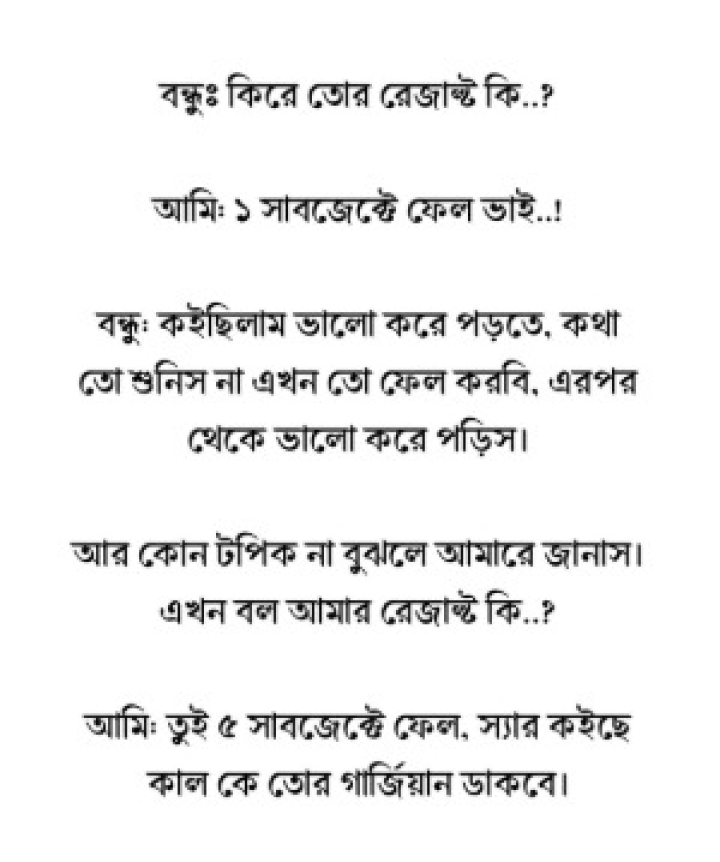 বন্ধুঃ কিরে তোর রেজাল্ট কি..?

আমিঃ ১ সাবজেক্টে ফেল ভাই..!

বন্ধুঃ কইছিলাম ভালো করে পড়তে, কথা তো শুনিস না এখন তো ফেল করবি, এরপর থেকে ভালো করে পড়িস।

আর কোন টপিক না বুঝলে আমারে জানাস। এখন বল আমার রেজাল্ট কি..?

আমিঃ তুই ৫ সাবজেক্টে ফেল, স্যার কইছে কাল কে তোর গার্জিয়ান ডাকবে।